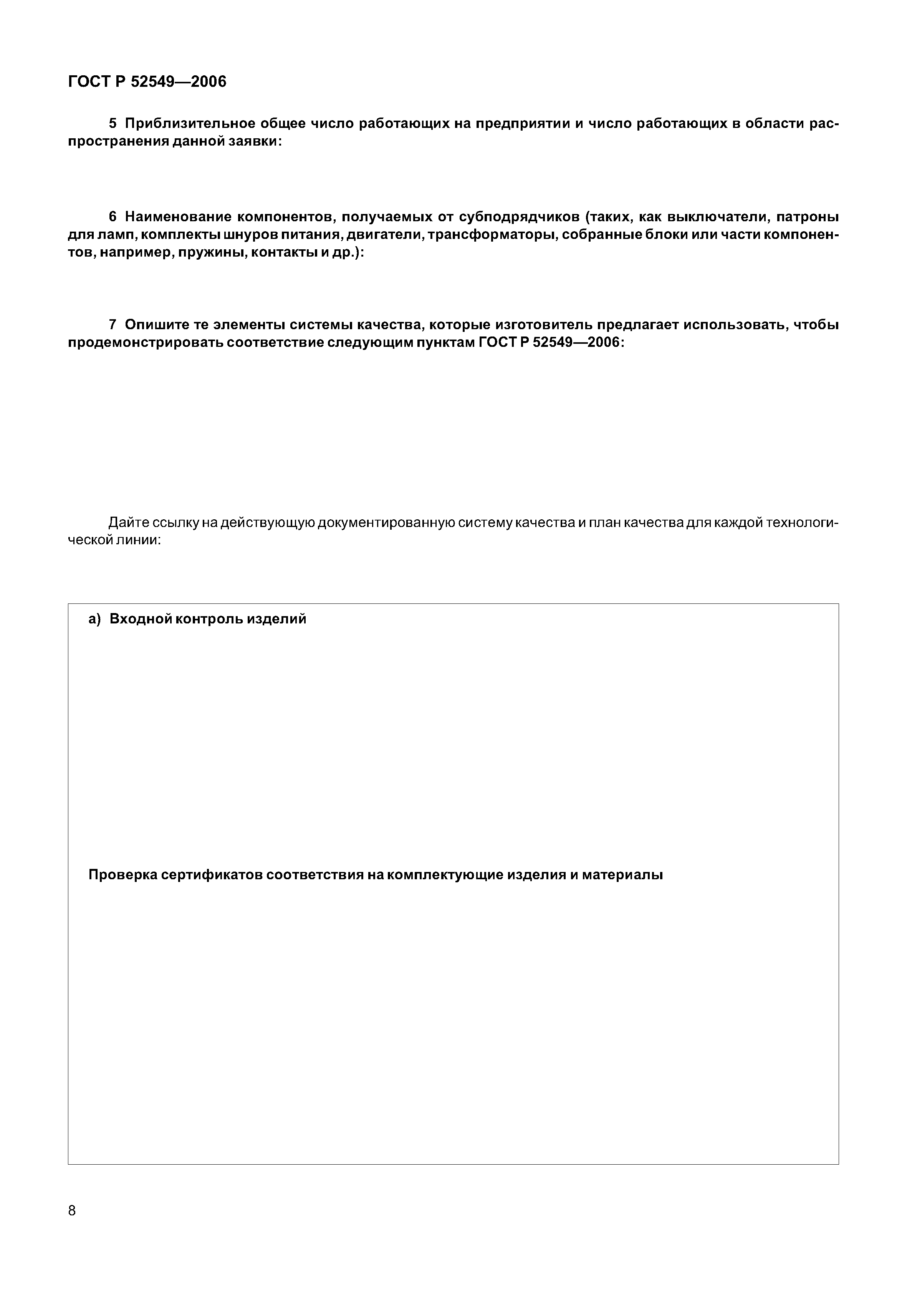 ГОСТ Р 52549—2006

5 Приблизительное общее число работающих на предприятии и число работающих в области распространения данной заявки:

6 Наименование компонентов, получаемых от субподрядчиков (таких, как выключатели, патроны для ламп, комплекты шнуров питания, двигатели, трансформаторы, собранные блоки или части компонентов, например, пружины, контакты и др.):

7 Опишите те элементы системы качества, которые изготовитель предлагает использовать, чтобы продемонстрировать соответствие следующим пунктам ГОСТ Р 52549—2006:

Дайте ссылку на действующую документированную систему качества и план качества для каждой технологической линии:

а) Входной контроль изделий

Проверка сертификатов соответствия на комплектующие изделия и материалы

8